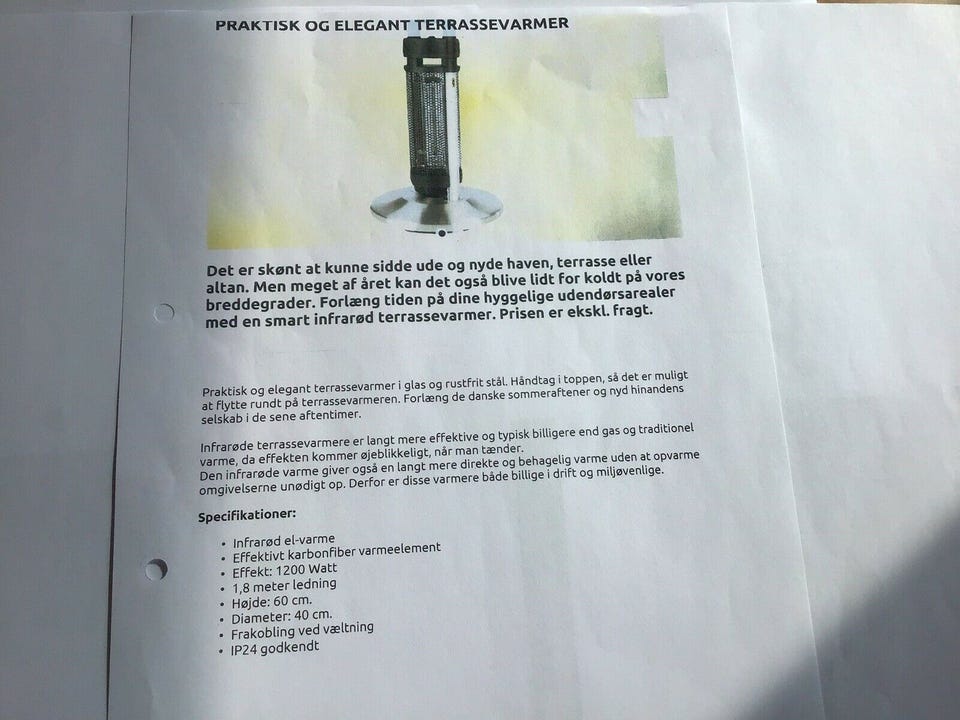 PRAKTISK OG ELEGANT TERRASSEVARMER

Det er skønt at kunne sidde ude og nyde haven, terrasse eller altan. Men meget af året kan det også blive lidt for koldt på vores breddegrader. Forlæng tiden på dine hyggelige udendørsarealer med en smart infrarød terrassevarmer. Prisen er ekskl. fragt.

Praktisk og elegant terrassevarmer i glas og rustfrit stål. Håndtag i toppen, så det er muligt at flytte rundt på terrassevarmeren. Forlæng de danske sommeraftener og nyd hinandens selskab i de sene aftentimer.

Infrarøde terrassevarmere er langt mere effektive og typisk billigere end gas og traditionel varme, da effekten kommer øjeblikkeligt, når man tænder.
Den infrarøde varme giver også en langt mere direkte og behagelig varme uden at opvarme omgivelserne unødigt op. Derfor er disse varmere både billige i drift og miljøvenlige.

Specifikationer:

• Infrarød el-varme
• Effektivt karbonfiber varmeelement
• Effekt: 1200 Watt
• 1,8 meter ledning
• Højde: 60 cm.
• Diameter: 40 cm.
• Frakobling ved væltning
• IP24 godkendt